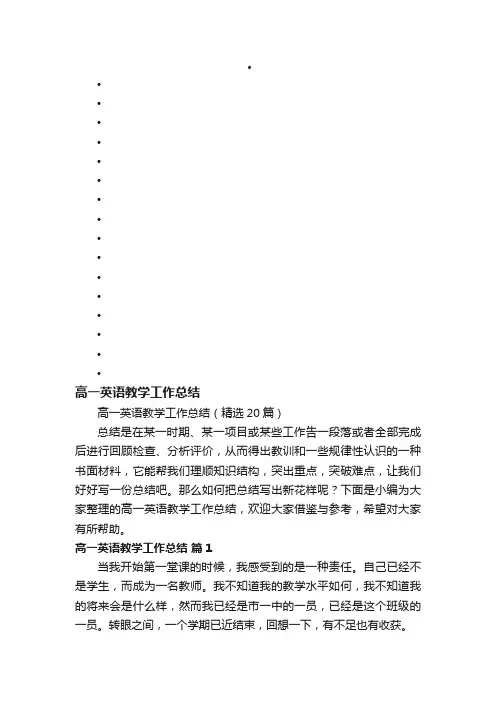 高一英语教学工作总结

高一英语教学工作总结（精选 20 篇）

总结是在某一时期、某一项目或某些工作告一段落或者全部完成后进行回顾检查、分析评价，从而得出教训和一些规律性认识的一种书面材料，它能帮我们理顺知识结构，突出重点，突破难点，让我们好好写一份总结吧。那么如何把总结写出新花样呢？下面是小编为大家整理的高一英语教学工作总结，欢迎大家借鉴与参考，希望对大家有所帮助。

高一英语教学工作总结 篇 1

当我开始第一堂课的时候，我感受到的是一种责任。自己已经不是学生，而成为一名教师。我不知道我的教学水平如何，我不知道我的将来会是什么样，然而我已经是市一中的一员，已经是这个班级的一员。转眼之间，一个学期已近结束，回想一下，有不足也有收获。